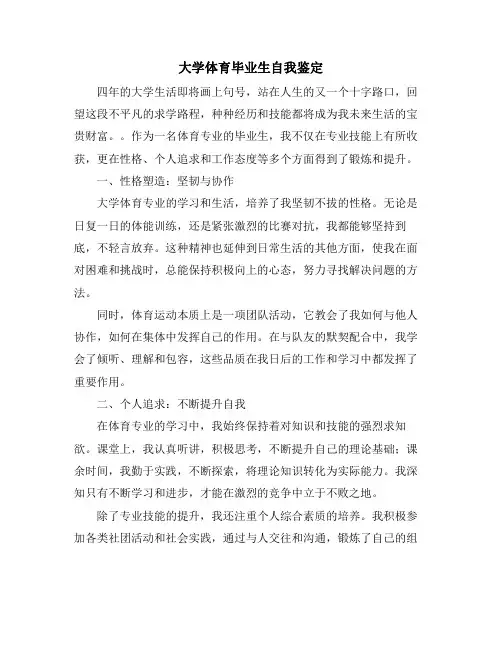 大学体育毕业生自我鉴定

四年的大学生活即将画上句号，站在人生的又一个十字路口，回望这段不平凡的求学路程，种种经历和技能都将成为我未来生活的宝贵财富。。作为一名体育专业的毕业生，我不仅在专业技能上有所收获，更在性格、个人追求和工作态度等多个方面得到了锻炼和提升。

一、性格塑造：坚韧与协作

大学体育专业的学习和生活，培养了我坚韧不拔的性格。无论是日复一日的体能训练，还是紧张激烈的比赛对抗，我都能够坚持到底，不轻言放弃。这种精神也延伸到日常生活的其他方面，使我在面对困难和挑战时，总能保持积极向上的心态，努力寻找解决问题的方法。

同时，体育运动本质上是一项团队活动，它教会了我如何与他人协作，如何在集体中发挥自己的作用。在与队友的默契配合中，我学会了倾听、理解和包容，这些品质在我日后的工作和学习中都发挥了重要作用。

二、个人追求：不断提升自我

在体育专业的学习中，我始终保持着对知识和技能的强烈求知欲。课堂上，我认真听讲，积极思考，不断提升自己的理论基础；课余时间，我勤于实践，不断探索，将理论知识转化为实际能力。我深知只有不断学习和进步，才能在激烈的竞争中立于不败之地。

除了专业技能的提升，我还注重个人综合素质的培养。我积极参加各类社团活动和社会实践，通过与人交往和沟通，锻炼了自己的组